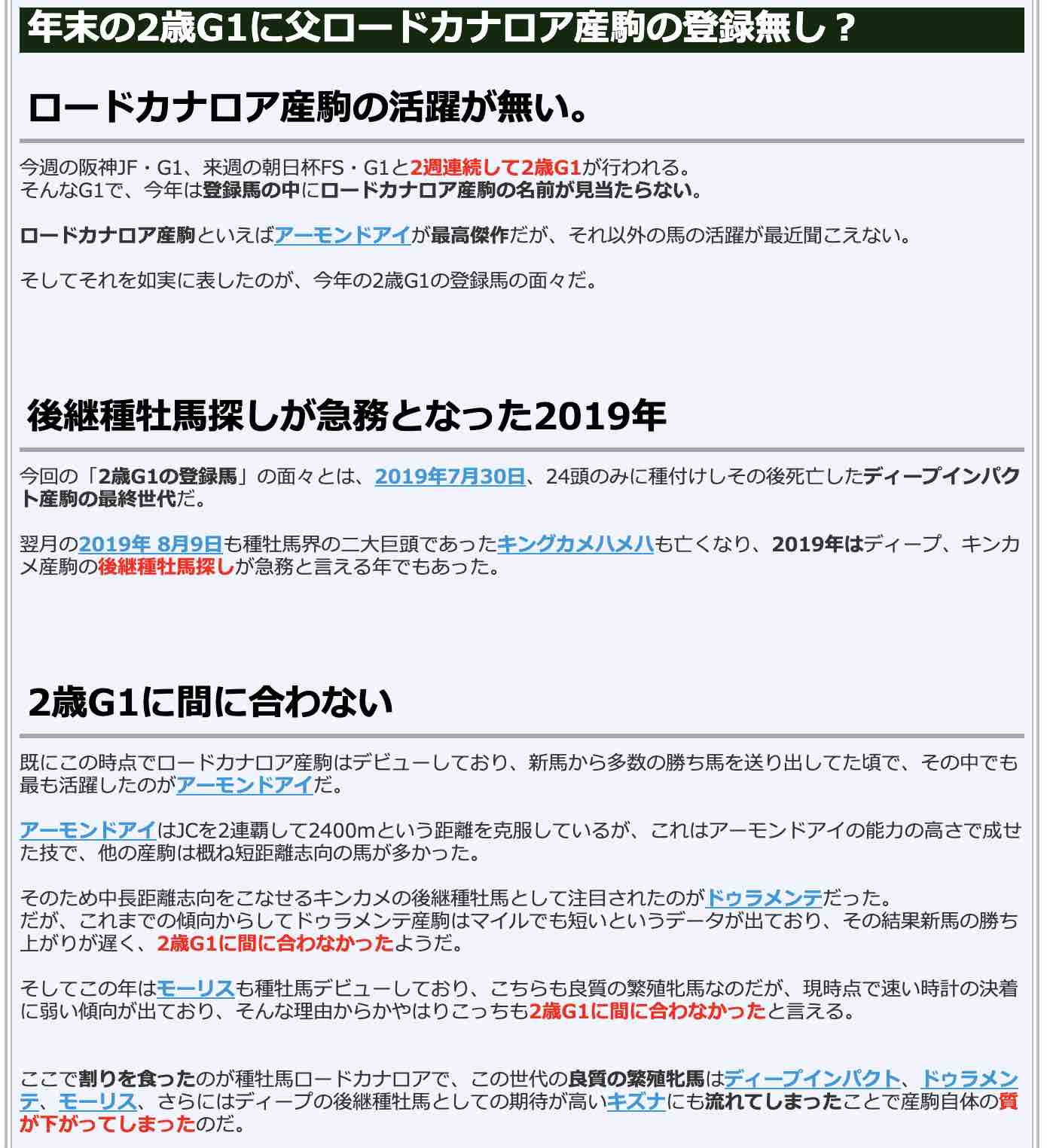 年末の2歳G1に父ロードカナロア産駒の登録無し？

ロードカナロア産駒の活躍が無い。

今週の阪神JF・G1、来週の朝日杯FS・G1と2週連続して2歳G1が行われる。
そんなG1で、今年は登録馬の中にロードカナロア産駒の名前が見当たらない。

ロードカナロア産駒といえばアーモンドアイが最高傑作だが、それ以外の馬の活躍が最近聞こえない。

そしてそれを如実に表したのが、今年の2歳G1の登録馬の面々だ。

後継種牡馬探しが急務となった2019年

今回の「2歳G1の登録馬」の面々とは、2019年7月30日、24頭のみに種付けしその後死亡したディープインパクト産駒の最終世代だ。

翌月の2019年 8月9日も種牡馬界の二大巨頭であったキングカメハメハも亡くなり、2019年はディープ、キンカメ産駒の後継種牡馬探しが急務と言える年でもあった。

2歳G1に間に合わない

既にこの時点でロードカナロア産駒はデビューしており、新馬から多数の勝ち馬を送り出してた頃で、その中でも最も活躍したのがアーモンドアイだ。

アーモンドアイはJCを2連覇して2400mという距離を克服しているが、これはアーモンドアイの能力の高さで成せた技で、他の産駒は概ね短距離志向の馬が多かった。

そのため中長距離志向をこなせるキンカメの後継種牡馬として注目されたのがドゥラメンテだった。
だが、これまでの傾向からしてドゥラメンテ産駒はマイルでも短いというデータが出ており、その結果新馬の勝ち上がりが遅く、2歳G1に間に合わなかったようだ。

そしてこの年はモーリスも種牡馬デビューしており、こちらも良質の繁殖牝馬なのだが、現時点で速い時計の決着に弱い傾向が出ており、そんな理由からかやはりこっちも2歳G1に間に合わなかったと言える。

ここで割りを食ったのが種牡馬ロードカナロアで、この世代の良質の繁殖牝馬はディープインパクト、ドゥラメンテ、モーリス、さらにはディープの後継種牡馬としての期待が高いキズナにも流れてしまったことで産駒自体の質が下がってしまったのだ。